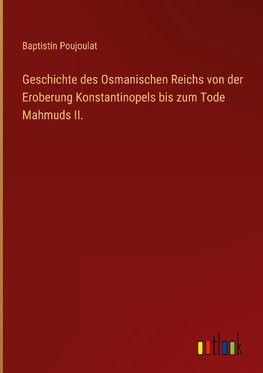 Baptistin Poujoulat

Geschichte des Osmanischen Reichs von der Eroberung Konstantinopels bis zum Tode Mahmuds II.

outlook